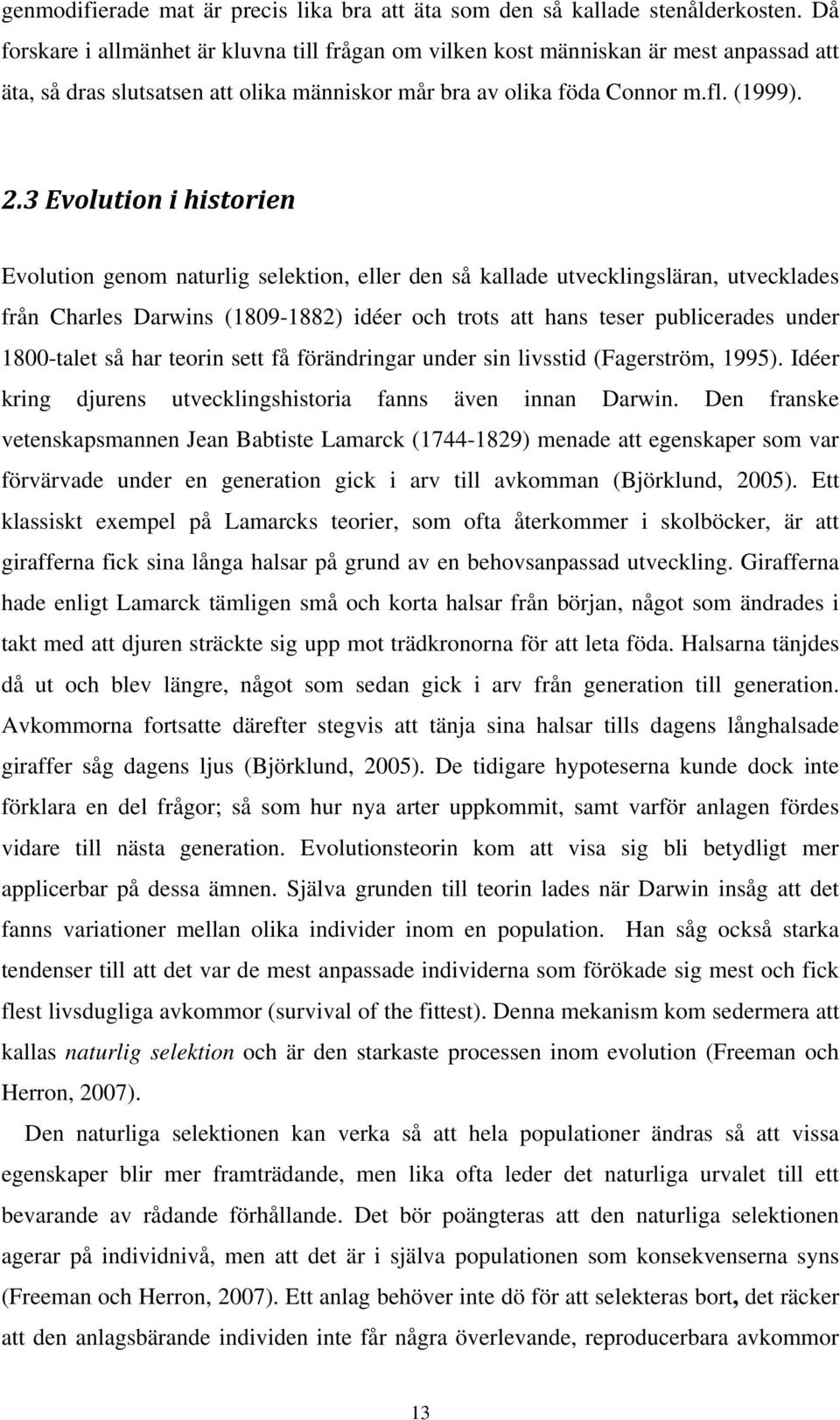 genmodifierade mat är precis lika bra att äta som den så kallade stenålderkosten. Då forskare i allmänhet är kluvna till frågan om vilken kost människan är mest anpassad att äta, så dras slutsatsen att olika människor mår bra av olika föda Connor m.fl. (1999).

2.3 Evolution i historien

Evolution genom naturlig selektion, eller den så kallade utvecklingsläran, utvecklades från Charles Darwins (1809-1882) idéer och trots att hans teser publicerades under 1800-talet så har teorin sett få förändringar under sin livsstid (Fagerström, 1995). Idéer kring djurens utvecklingshistoria fanns även innan Darwin. Den franske vetenskapsmannen Jean Babtiste Lamarck (1744-1829) menade att egenskaper som var förvärvade under en generation gick i arv till avkomman (Björklund, 2005). Ett klassiskt exempel på Lamarcks teorier, som ofta återkommer i skolböcker, är att girafferna fick sina långa halsar på grund av en behovsanpassad utveckling. Girafferna hade enligt Lamarck tämligen små och korta halsar från början, något som ändrades i takt med att djuren sträckte sig upp mot trädkronorna för att leta föda. Halsarna tänjdes då ut och blev längre, något som sedan gick i arv från generation till generation. Avkommorna fortsatte därefter stegvis att tänja sina halsar tills dagens långhalsade giraffer såg dagens ljus (Björklund, 2005). De tidigare hypoteserna kunde dock inte förklara en del frågor; så som hur nya arter uppkommit, samt varför anlagen fördes vidare till nästa generation. Evolutionsteorin kom att visa sig bli betydligt mer applicerbar på dessa ämnen. Själva grunden till teorin lades när Darwin insåg att det fanns variationer mellan olika individer inom en population. Han såg också starka tendenser till att det var de mest anpassade individerna som förökade sig mest och fick flest livsdugliga avkommor (survival of the fittest). Denna mekanism kom sedermera att kallas naturlig selektion och är den starkaste processen inom evolution (Freeman och Herron, 2007).

Den naturliga selektionen kan verka så att hela populationer ändras så att vissa egenskaper blir mer framträdande, men lika ofta leder det naturliga urvalet till ett bevarande av rådande förhållande. Det bör poängteras att den naturliga selektionen agerar på individnivå, men att det är i själva populationen som konsekvenserna syns (Freeman och Herron, 2007). Ett anlag behöver inte dö för att selekteras bort, det räcker att den anlagsbärande individen inte får några överlevande, reproducerbara avkommor

13